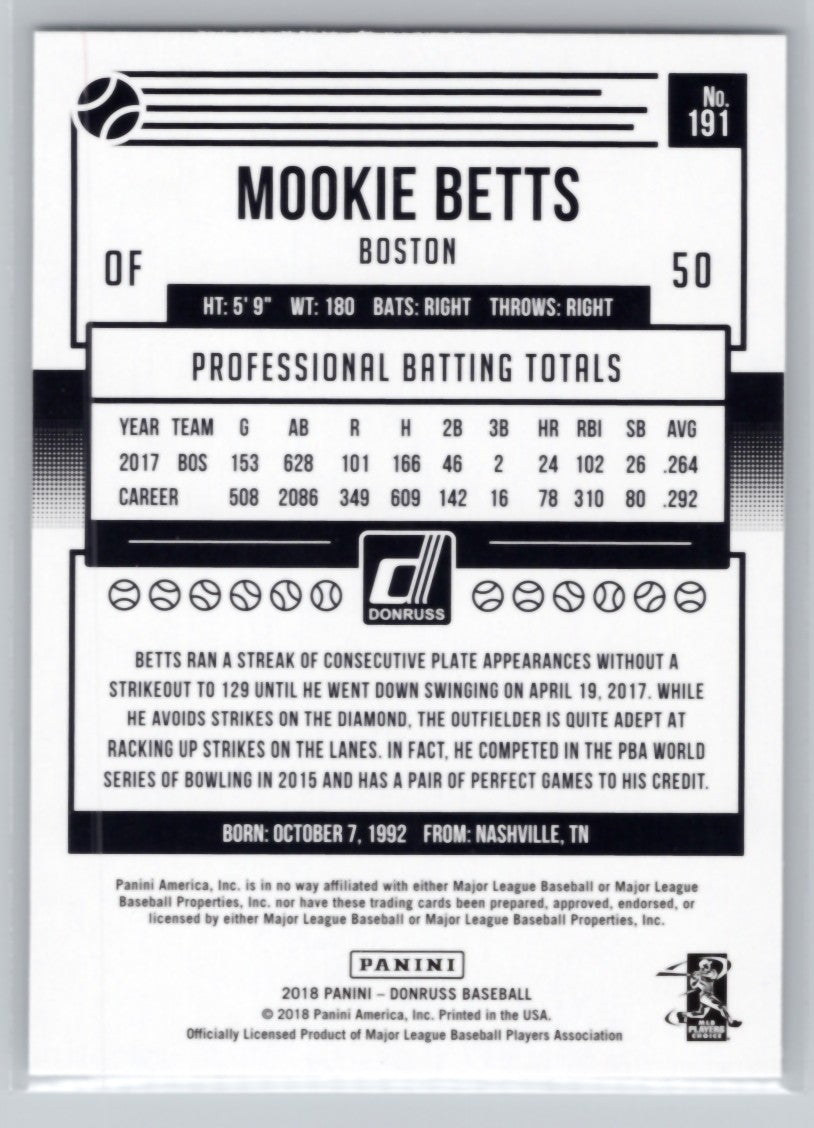 No. 191

MOOKIE BETTS

BOSTON

OF

50

HT: 5' 9" WT: 180 BATS: RIGHT THROWS: RIGHT

PROFESSIONAL BATTING TOTALS

| YEAR | TEAM | G | AB | R | H | 2B | 3B | HR | RBI | SB | AVG |
|---|---|---|---|---|---|---|---|---|---|---|---|
| 2017 | BOS | 153 | 628 | 101 | 166 | 46 | 2 | 24 | 102 | 26 | .264 |
| CAREER | | 508 | 2086 | 349 | 609 | 142 | 16 | 78 | 310 | 80 | .292 |

DONRUSS

BETTS RAN A STREAK OF CONSECUTIVE PLATE APPEARANCES WITHOUT A STRIKEOUT TO 129 UNTIL HE WENT DOWN SWINGING ON APRIL 19, 2017. WHILE HE AVOIDS STRIKES ON THE DIAMOND, THE OUTFIELDER IS QUITE ADEPT AT RACKING UP STRIKES ON THE LANES. IN FACT, HE COMPETED IN THE PBA WORLD SERIES OF BOWLING IN 2015 AND HAS A PAIR OF PERFECT GAMES TO HIS CREDIT.

BORN: OCTOBER 7, 1992 FROM: NASHVILLE, TN

Panini America, Inc. is in no way affiliated with either Major League Baseball or Major League Baseball Properties, Inc. nor have these trading cards been prepared, approved, endorsed, or licensed by either Major League Baseball or Major League Baseball Properties, Inc.

PANINI

2018 PANINI – DONRUSS BASEBALL
© 2018 Panini America, Inc. Printed in the USA.
Officially Licensed Product of Major League Baseball Players Association

MLB PLAYERS CHOICE